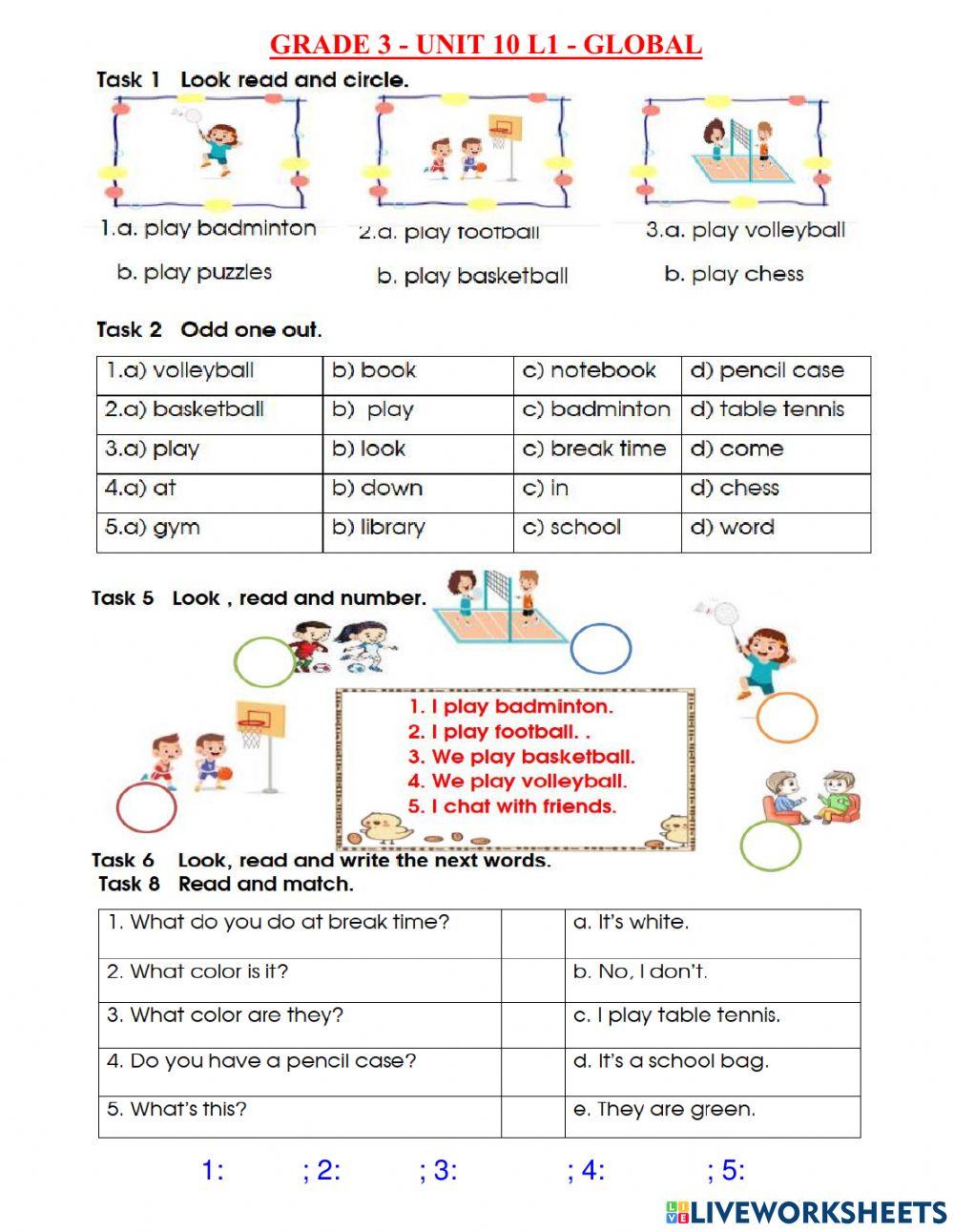 GRADE 3 - UNIT 10 L1 - GLOBAL

Task 1 Look read and circle.

1.a. play badminton
b. play puzzles

2.a. play football
b. play basketball

3.a. play volleyball
b. play chess

Task 2 Odd one out.

| 1.a) volleyball | b) book | c) notebook | d) pencil case |
|---|---|---|---|
| 2.a) basketball | b) play | c) badminton | d) table tennis |
| 3.a) play | b) look | c) break time | d) come |
| 4.a) at | b) down | c) in | d) chess |
| 5.a) gym | b) library | c) school | d) word |

Task 5 Look , read and number.

1. I play badminton.
2. I play football. .
3. We play basketball.
4. We play volleyball.
5. I chat with friends.

Task 6 Look, read and write the next words.
Task 8 Read and match.

| 1. What do you do at break time? | | a. It's white. |
|---|---|---|
| 2. What color is it? | | b. No, I don't. |
| 3. What color are they? | | c. I play table tennis. |
| 4. Do you have a pencil case? | | d. It's a school bag. |
| 5. What's this? | | e. They are green. |

1: ; 2: ; 3: ; 4: ; 5:

LIVEWORKSHEETS